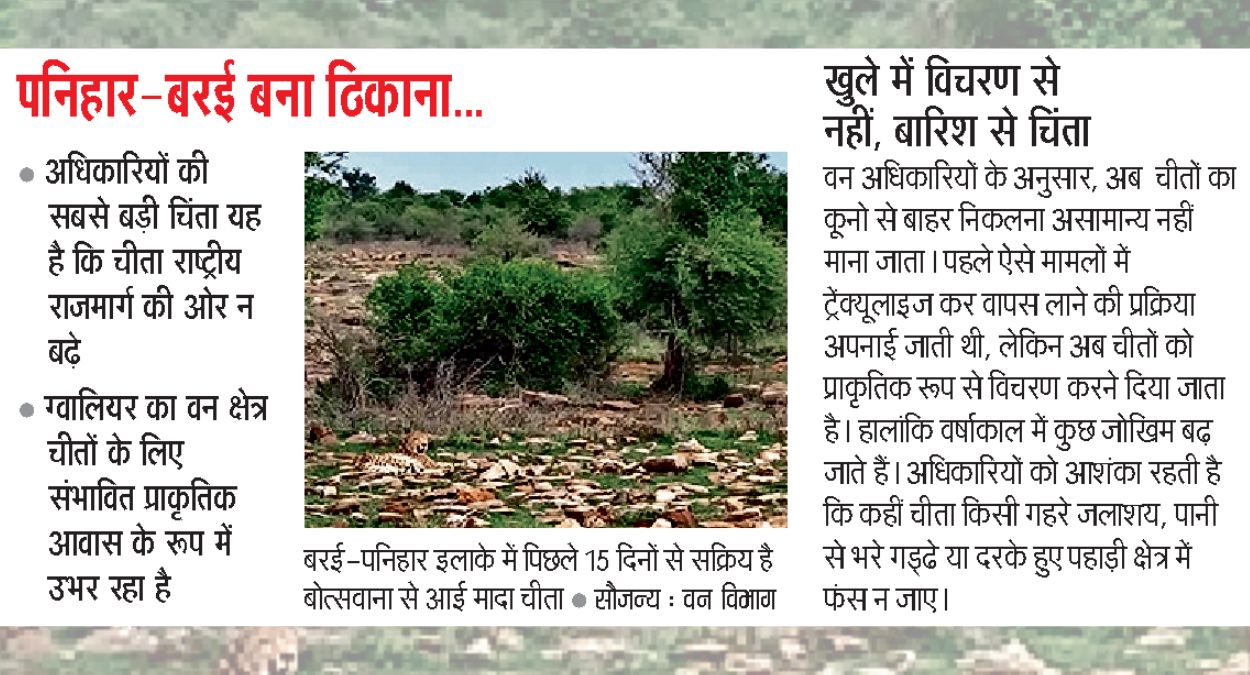 पनिहार-बरई बना ठिकाना...

• अधिकारियों की सबसे बड़ी चिंता यह है कि चीता राष्ट्रीय राजमार्ग की ओर न बढ़े

• ग्वालियर का वन क्षेत्र चीतों के लिए संभावित प्राकृतिक आवास के रूप में उभर रहा है

बरई-पनिहार इलाके में पिछले 15 दिनों से सक्रिय है बोत्सवाना से आई मादा चीता • सौजन्य : वन विभाग

खुले में विचरण से नहीं, बारिश से चिंता

वन अधिकारियों के अनुसार, अब चीतों का कूनो से बाहर निकलना असामान्य नहीं माना जाता। पहले ऐसे मामलों में ट्रेंक्यूलाइज कर वापस लाने की प्रक्रिया अपनाई जाती थी, लेकिन अब चीतों को प्राकृतिक रूप से विचरण करने दिया जाता है। हालांकि वर्षाकाल में कुछ जोखिम बढ़ जाते हैं। अधिकारियों को आशंका रहती है कि कहीं चीता किसी गहरे जलाशय, पानी से भरे गड्ढे या दरके हुए पहाड़ी क्षेत्र में फंस न जाए।